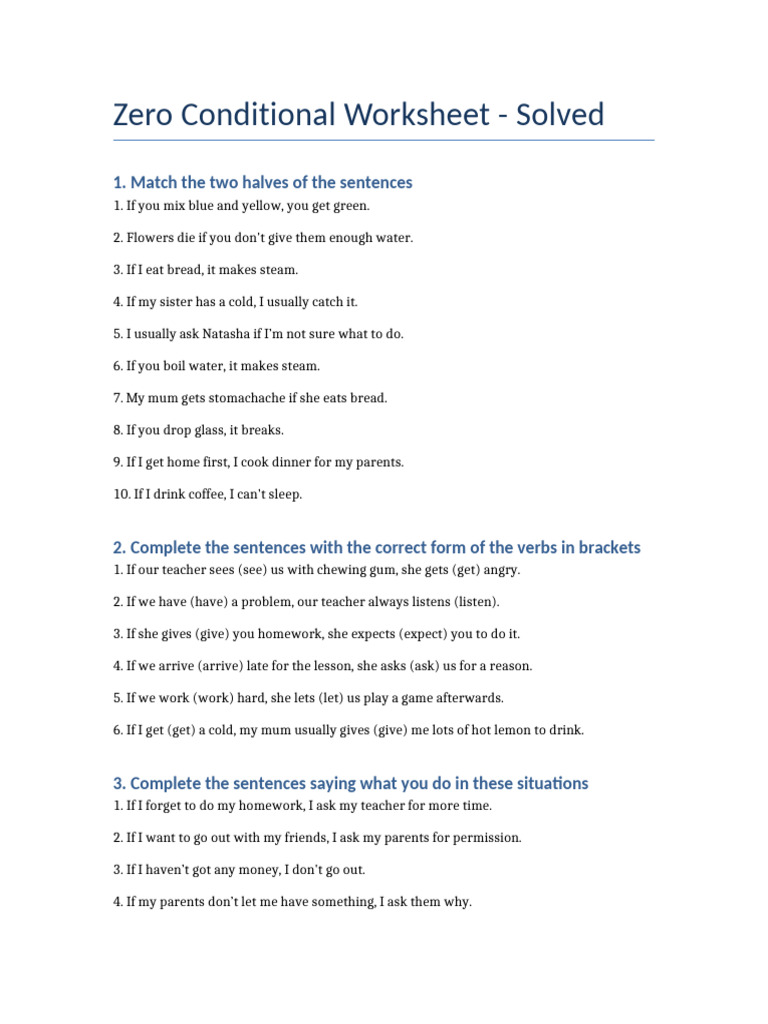 Zero Conditional Worksheet - Solved

1. Match the two halves of the sentences

1. If you mix blue and yellow, you get green.

2. Flowers die if you don't give them enough water.

3. If I eat bread, it makes steam.

4. If my sister has a cold, I usually catch it.

5. I usually ask Natasha if I'm not sure what to do.

6. If you boil water, it makes steam.

7. My mum gets stomachache if she eats bread.

8. If you drop glass, it breaks.

9. If I get home first, I cook dinner for my parents.

10. If I drink coffee, I can't sleep.

2. Complete the sentences with the correct form of the verbs in brackets

1. If our teacher sees (see) us with chewing gum, she gets (get) angry.

2. If we have (have) a problem, our teacher always listens (listen).

3. If she gives (give) you homework, she expects (expect) you to do it.

4. If we arrive (arrive) late for the lesson, she asks (ask) us for a reason.

5. If we work (work) hard, she lets (let) us play a game afterwards.

6. If I get (get) a cold, my mum usually gives (give) me lots of hot lemon to drink.

3. Complete the sentences saying what you do in these situations

1. If I forget to do my homework, I ask my teacher for more time.

2. If I want to go out with my friends, I ask my parents for permission.

3. If I haven't got any money, I don't go out.

4. If my parents don't let me have something, I ask them why.